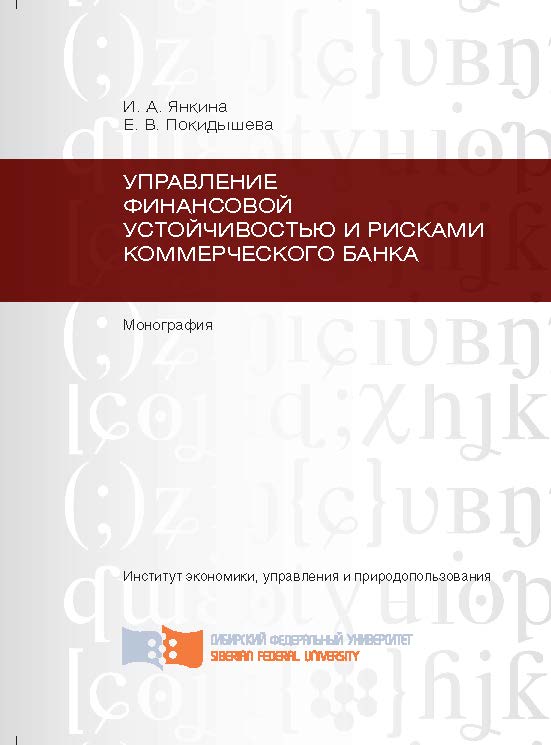 И. А. Янкина
Е. В. Покидышева

УПРАВЛЕНИЕ ФИНАНСОВОЙ УСТОЙЧИВОСТЬЮ И РИСКАМИ КОММЕРЧЕСКОГО БАНКА

Монография

Институт экономики, управления и природопользования

СИБИРСКИЙ ФЕДЕРАЛЬНЫЙ УНИВЕРСИТЕТ
SIBERIAN FEDERAL UNIVERSITY